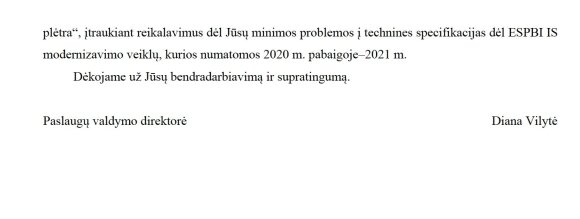 plėtra“, įtraukiant reikalavimus dėl Jūsų minimos problemos į technines specifikacijas dėl ESPBI IS modernizavimo veiklų, kurios numatomos 2020 m. pabaigoje–2021 m.

Dėkojame už Jūsų bendradarbiavimą ir supratingumą.

Paslaugų valdymo direktorė Diana Vilytė